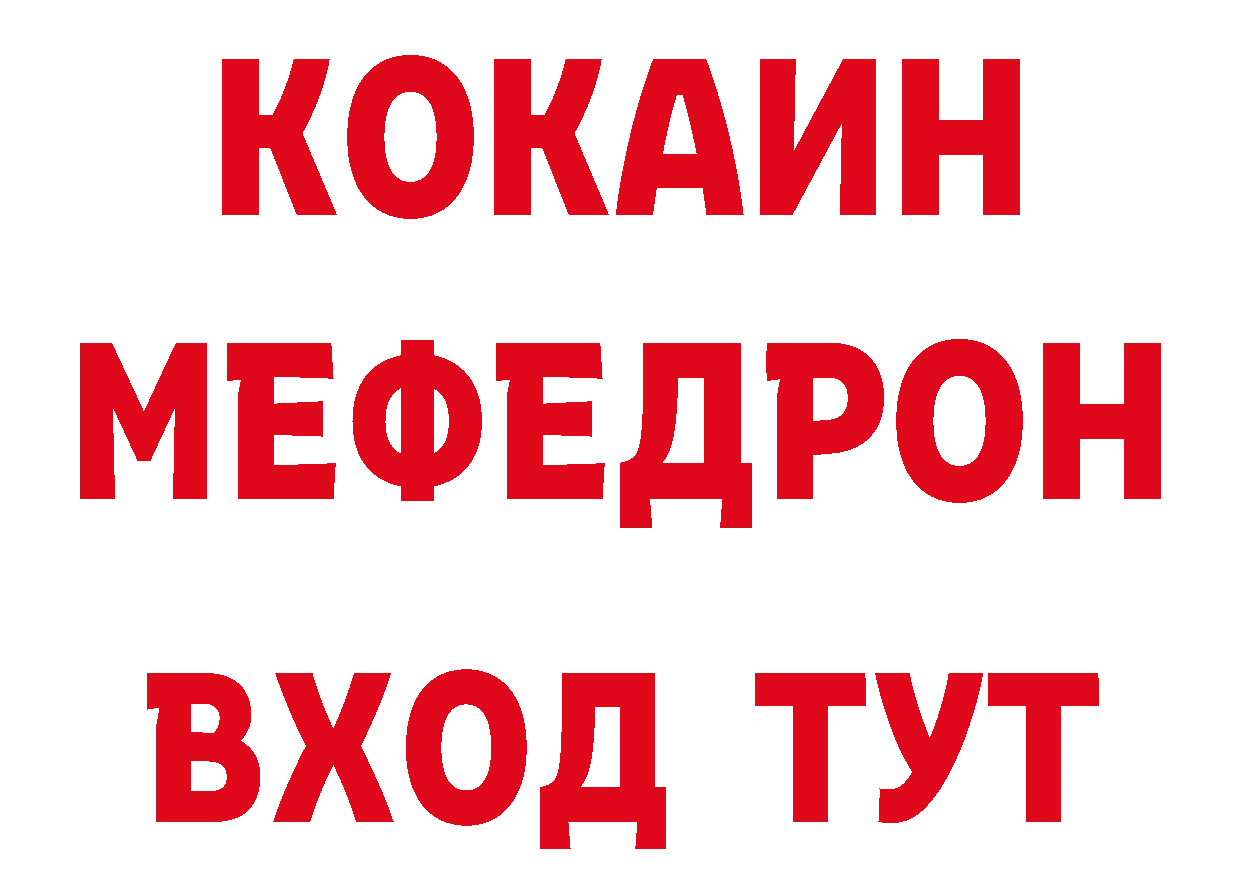 КОКАИН
МЕФЕДРОН
ВХОД ТУТ